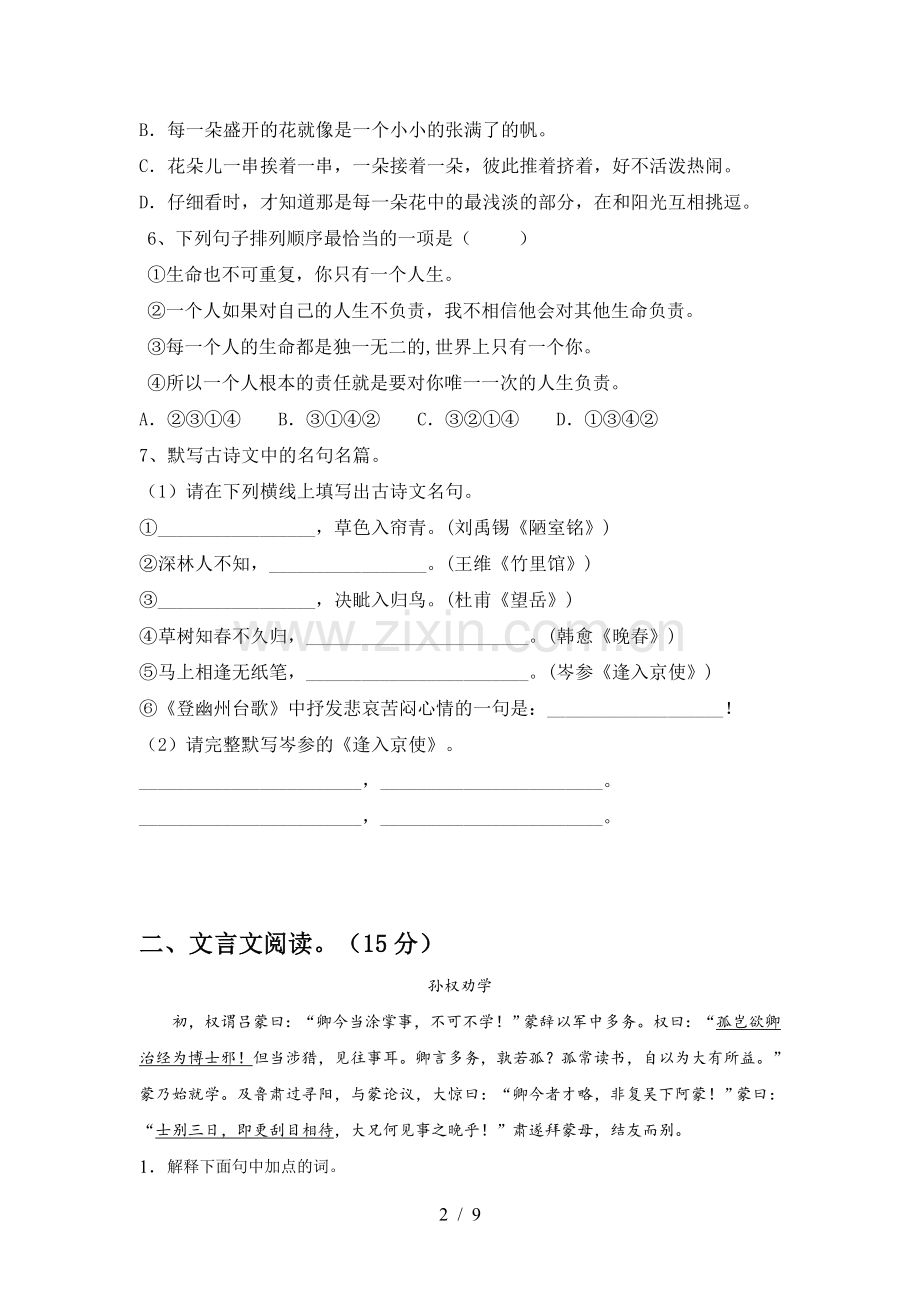 B.每一朵盛开的花就像是一个小小的张满了的帆。

C.花朵儿一串挨着一串，一朵接着一朵，彼此推着挤着，好不活泼热闹。

D.仔细看时，才知道那是每一朵花中的最浅淡的部分，在和阳光互相挑逗。

6、下列句子排列顺序最恰当的一项是（ ）

①生命也不可重复，你只有一个人生。

②一个人如果对自己的人生不负责，我不相信他会对其他生命负责。

③每一个人的生命都是独一无二的,世界上只有一个你。

④所以一个人根本的责任就是要对你唯一一次的人生负责。

A.②③①④ B.③①④② C.③②①④ D.①③④②

7、默写古诗文中的名句名篇。

（1）请在下列横线上填写出古诗文名句。

①____，草色入帘青。(刘禹锡《陋室铭》)

②深林人不知，____。(王维《竹里馆》)

③____，决眦入归鸟。(杜甫《望岳》)

④草树知春不久归，____。(韩愈《晚春》)

⑤马上相逢无纸笔，____。(岑参《逢入京使》)

⑥《登幽州台歌》中抒发悲哀苦闷心情的一句是：____！

（2）请完整默写岑参的《逢入京使》。

____，____。

____，____。

二、文言文阅读。（15分）

孙权劝学

初，权谓吕蒙曰：“卿今当涂掌事，不可不学！”蒙辞以军中多务。权曰：“孤岂欲卿治经为博士邪！但当涉猎，见往事耳。卿言多务，孰若孤？孤常读书，自以为大有所益。”蒙乃始就学。及鲁肃过寻阳，与蒙论议，大惊曰：“卿今者才略，非复吴下阿蒙！”蒙曰：“士别三日，即更刮目相待，大兄何见事之晚乎！”肃遂拜蒙母，结友而别。

1.解释下面句中加点的词。

2 / 9

www.zixin.com.cn